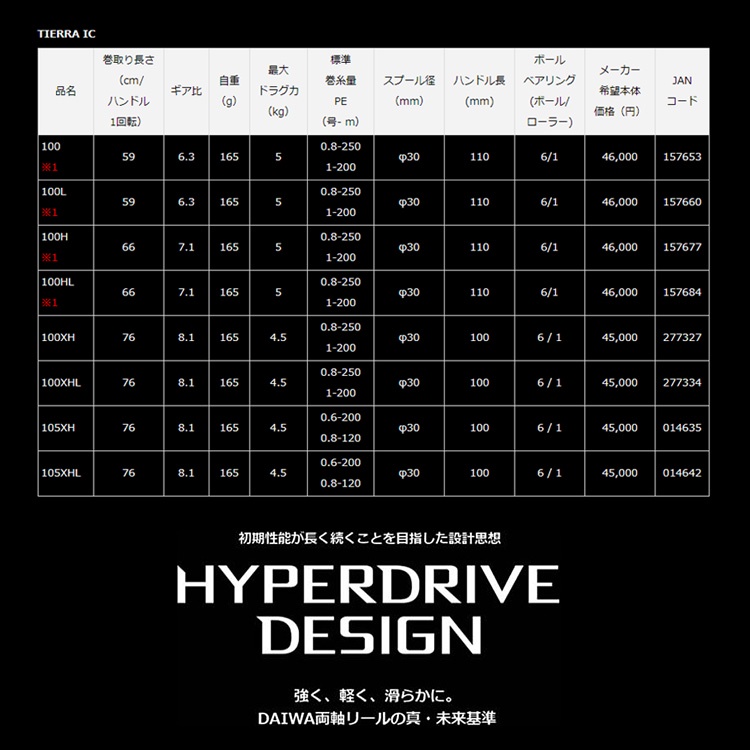 TIERRA IC

| 品名 | 巻取り長さ(cm/ハンドル1回転) | ギア比 | 自重(g) | 最大ドラグ力(kg) | 標準巻糸量PE(号- m) | スプール径(mm) | ハンドル長(mm) | ボールベアリング(ボール/ローラー) | メーカー希望本体価格(円) | JANコード |
|---|---|---|---|---|---|---|---|---|---|---|
| 100 ※1 | 59 | 6.3 | 165 | 5 | 0.8-250 1-200 | φ30 | 110 | 6/1 | 46,000 | 157653 |
| 100L ※1 | 59 | 6.3 | 165 | 5 | 0.8-250 1-200 | φ30 | 110 | 6/1 | 46,000 | 157660 |
| 100H ※1 | 66 | 7.1 | 165 | 5 | 0.8-250 1-200 | φ30 | 110 | 6/1 | 46,000 | 157677 |
| 100HL ※1 | 66 | 7.1 | 165 | 5 | 0.8-250 1-200 | φ30 | 110 | 6/1 | 46,000 | 157684 |
| 100XH | 76 | 8.1 | 165 | 4.5 | 0.8-250 1-200 | φ30 | 100 | 6 / 1 | 45,000 | 277327 |
| 100XHL | 76 | 8.1 | 165 | 4.5 | 0.8-250 1-200 | φ30 | 100 | 6 / 1 | 45,000 | 277334 |
| 105XH | 76 | 8.1 | 165 | 4.5 | 0.6-200 0.8-120 | φ30 | 100 | 6 / 1 | 45,000 | 014635 |
| 105XHL | 76 | 8.1 | 165 | 4.5 | 0.6-200 0.8-120 | φ30 | 100 | 6 / 1 | 45,000 | 014642 |

初期性能が長く続くことを目指した設計思想

HYPERDRIVE
DESIGN

強く、軽く、滑らかに。
DAIWA両軸リールの真・未来基準